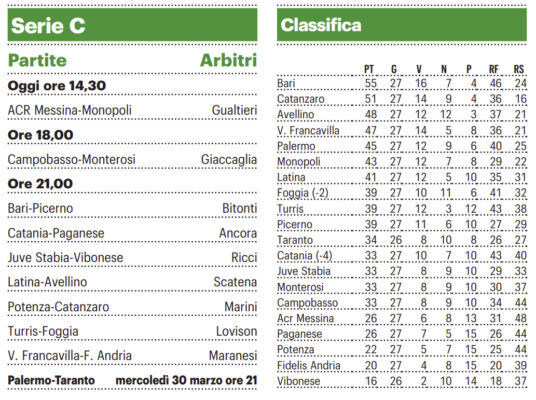 Serie C

| Partite | Arbitri |
|---|---|
| **Oggi ore 14,30** | |
| ACR Messina-Monopoli | Gualtieri |
| **Ore 18,00** | |
| Campobasso-Monterosi | Giaccaglia |
| **Ore 21,00** | |
| Bari-Picerno | Bitonti |
| Catania-Paganese | Ancora |
| Juve Stabia-Vibonese | Ricci |
| Latina-Avellino | Scatena |
| Potenza-Catanzaro | Marini |
| Turris-Foggia | Lovison |
| V. Francavilla-F. Andria | Maranesi |
| **Palermo-Taranto** | **mercoledì 30 marzo ore 21** |

Classifica

| | PT | G | V | N | P | RF | RS |
|---|---|---|---|---|---|---|---|
| Bari | 55 | 27 | 16 | 7 | 4 | 46 | 24 |
| Catanzaro | 51 | 27 | 14 | 9 | 4 | 36 | 16 |
| Avellino | 48 | 27 | 12 | 12 | 3 | 37 | 21 |
| V. Francavilla | 47 | 27 | 14 | 5 | 8 | 36 | 21 |
| Palermo | 45 | 27 | 12 | 9 | 6 | 40 | 25 |
| Monopoli | 43 | 27 | 12 | 7 | 8 | 29 | 22 |
| Latina | 41 | 27 | 12 | 5 | 10 | 35 | 31 |
| Foggia (-2) | 39 | 27 | 10 | 11 | 6 | 41 | 32 |
| Turris | 39 | 27 | 12 | 3 | 12 | 43 | 38 |
| Picerno | 39 | 27 | 11 | 6 | 10 | 27 | 29 |
| Taranto | 34 | 26 | 8 | 10 | 8 | 26 | 27 |
| Catania (-4) | 33 | 27 | 10 | 7 | 10 | 43 | 40 |
| Juve Stabia | 33 | 27 | 8 | 9 | 10 | 29 | 33 |
| Monterosi | 33 | 27 | 8 | 9 | 10 | 30 | 37 |
| Campobasso | 33 | 27 | 8 | 9 | 10 | 34 | 44 |
| Acr Messina | 26 | 27 | 6 | 8 | 13 | 31 | 48 |
| Paganese | 26 | 27 | 7 | 5 | 15 | 26 | 44 |
| Potenza | 22 | 27 | 5 | 7 | 15 | 25 | 44 |
| Fidelis Andria | 20 | 27 | 4 | 8 | 15 | 20 | 39 |
| Vibonese | 16 | 26 | 2 | 10 | 14 | 18 | 37 |